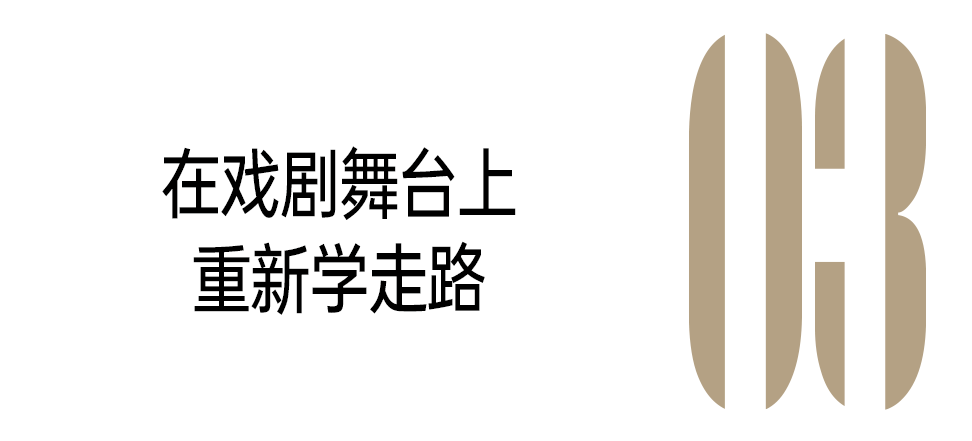 在戏剧舞台上
重新学走路

03